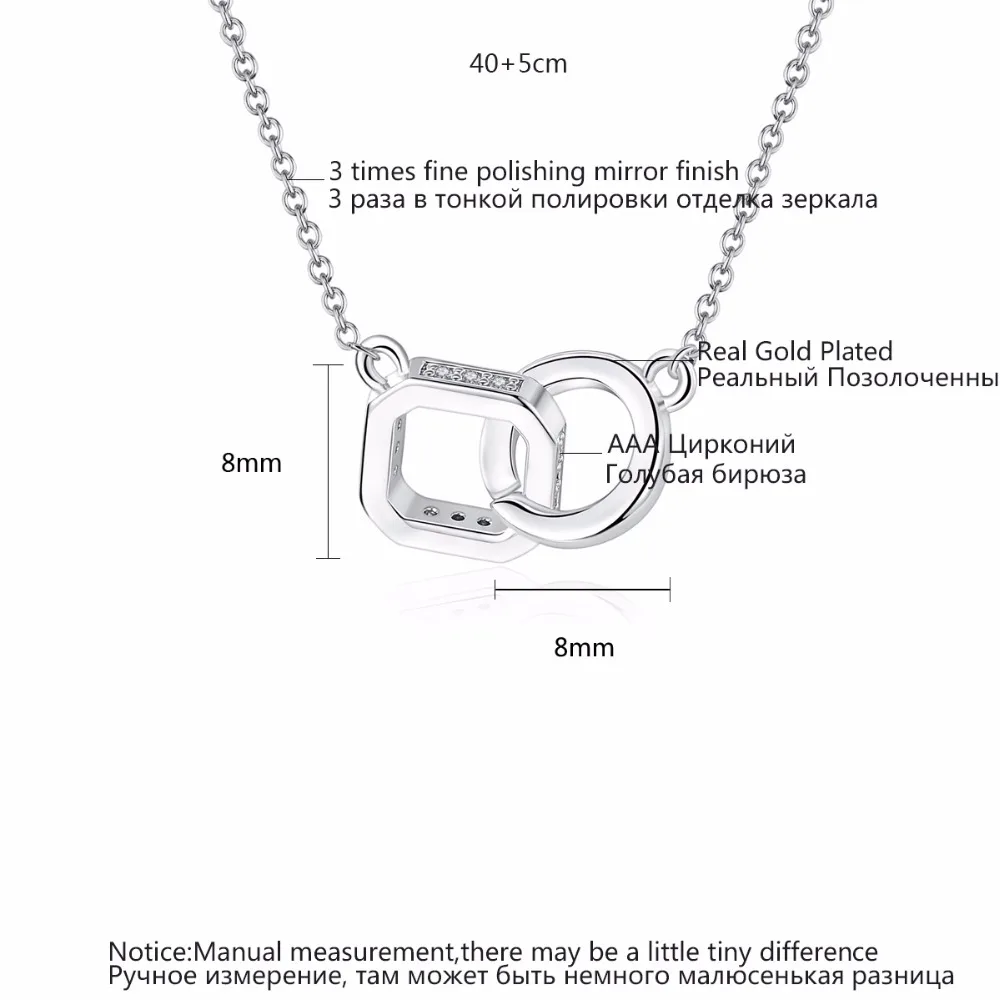 40+5cm

3 times fine polishing mirror finish
3 раза в тонкой полировки отделка зеркала

Real Gold Plated
Реальный Позолоченны

8mm

AAA Цирконий
Голубая бирюза

8mm

Notice:Manual measurement,there may be a little tiny difference
Ручное измерение, там может быть немного малюсенькая разница